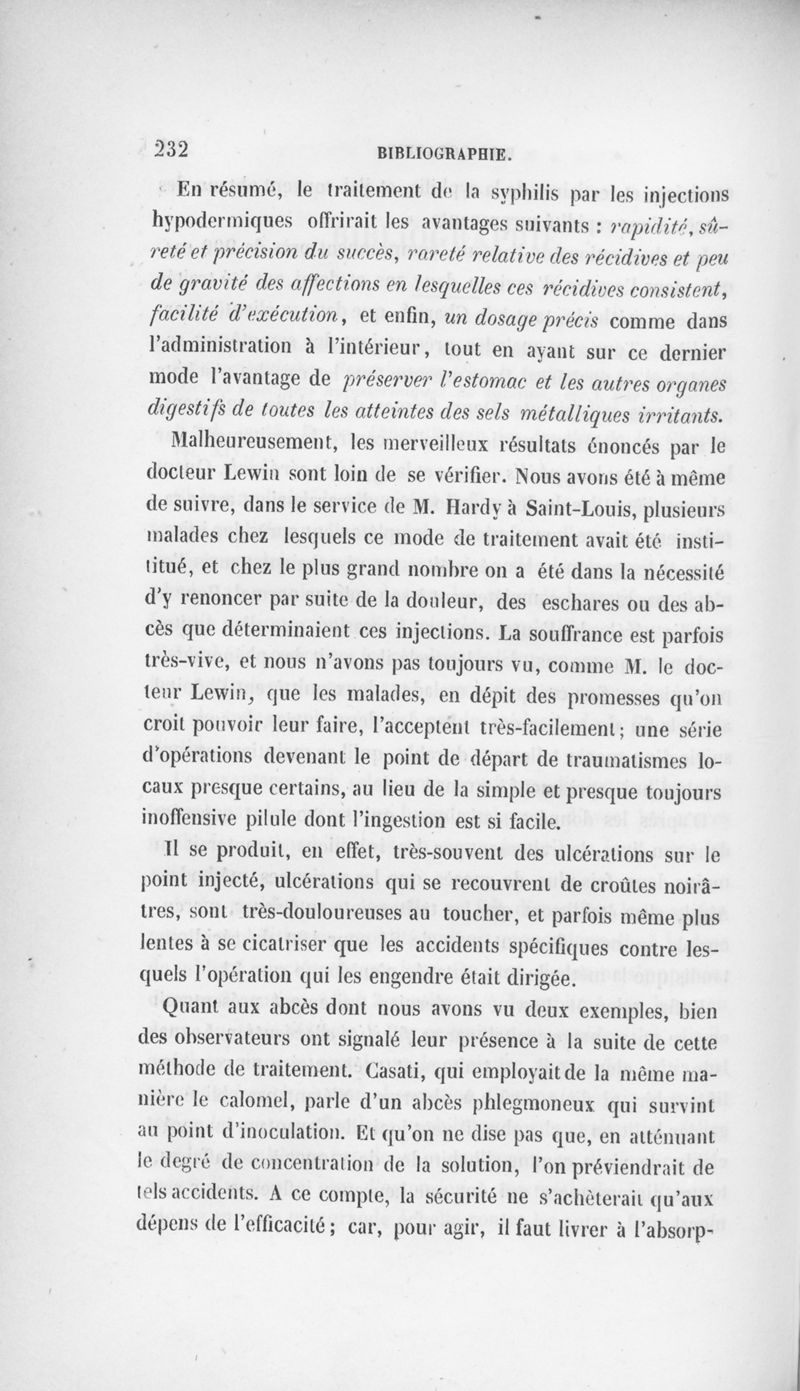 232 BIBLIOGRAPHIE.

En résumé, le traitement de la syphilis par les injections hypodermiques offrirait les avantages suivants : rapidité, sûreté et précision du succès, rareté relative des récidives et peu de gravité des affections en lesquelles ces récidives consistent, facilité d'exécution, et enfin, un dosage précis comme dans l'administration à l'intérieur, tout en ayant sur ce dernier mode l'avantage de préserver l'estomac et les autres organes digestifs de toutes les atteintes des sels métalliques irritants.

Malheureusement, les merveilleux résultats énoncés par le docteur Lewin sont loin de se vérifier. Nous avons été à même de suivre, dans le service de M. Hardy à Saint-Louis, plusieurs malades chez lesquels ce mode de traitement avait été institué, et chez le plus grand nombre on a été dans la nécessité d'y renoncer par suite de la douleur, des eschares ou des abcès que déterminaient ces injections. La souffrance est parfois très-vive, et nous n'avons pas toujours vu, comme M. le docteur Lewin, que les malades, en dépit des promesses qu'on croit pouvoir leur faire, l'acceptent très-facilement; une série d'opérations devenant le point de départ de traumatismes locaux presque certains, au lieu de la simple et presque toujours inoffensive pilule dont l'ingestion est si facile.

Il se produit, en effet, très-souvent des ulcérations sur le point injecté, ulcérations qui se recouvrent de croûtes noirâtres, sont très-douloureuses au toucher, et parfois même plus lentes à se cicatriser que les accidents spécifiques contre lesquels l'opération qui les engendre était dirigée.

Quant aux abcès dont nous avons vu deux exemples, bien des observateurs ont signalé leur présence à la suite de cette méthode de traitement. Casati, qui employait de la même manière le calomel, parle d'un abcès phlegmoneux qui survint au point d'inoculation. Et qu'on ne dise pas que, en atténuant le degré de concentration de la solution, l'on préviendrait de tels accidents. A ce compte, la sécurité ne s'achèterait qu'aux dépens de l'efficacité; car, pour agir, il faut livrer à l'absorp-